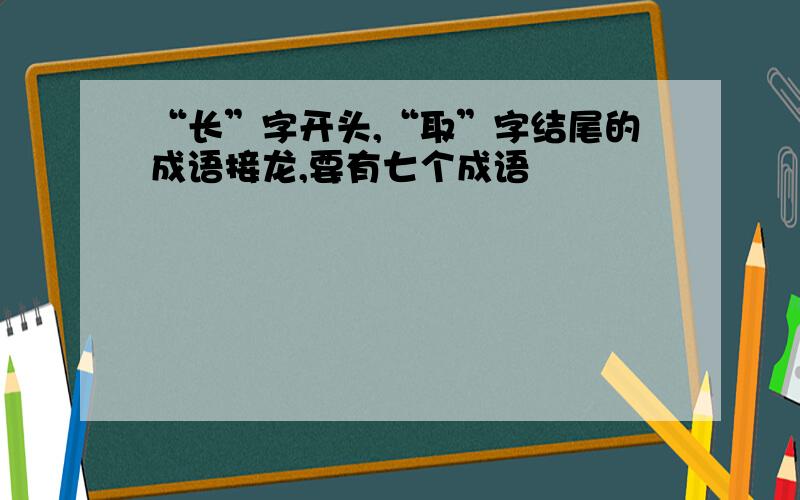 “长”字开头,“取”字结尾的成语接龙,要有七个成语